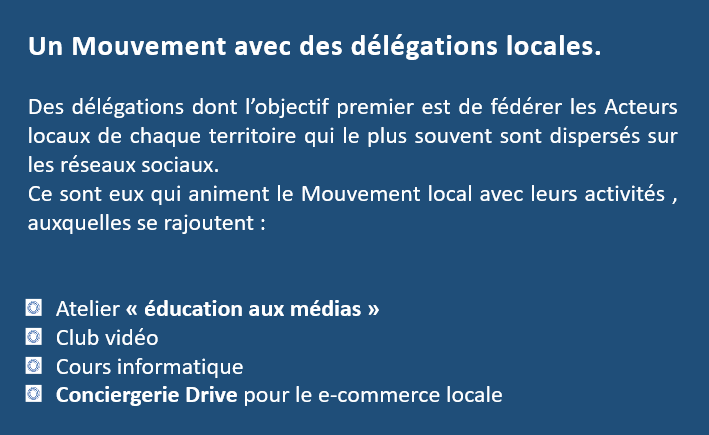 Un Mouvement avec des délégations locales.

Des délégations dont l'objectif premier est de fédérer les Acteurs locaux de chaque territoire qui le plus souvent sont dispersés sur les réseaux sociaux.
Ce sont eux qui animent le Mouvement local avec leurs activités , auxquelles se rajoutent :

• Atelier « éducation aux médias »
• Club vidéo
• Cours informatique
• Conciergerie Drive pour le e-commerce locale